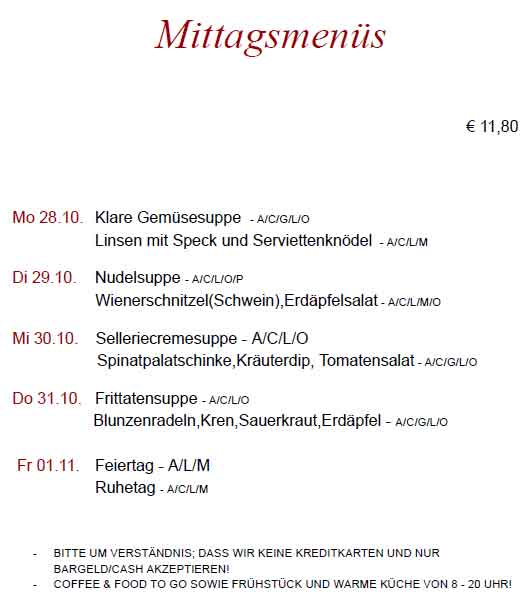 Mittagsmenüs

€ 11,80

Mo 28.10. Klare Gemüsesuppe - A/C/G/L/O
Linsen mit Speck und Serviettenknödel - A/C/L/M

Di 29.10. Nudelsuppe - A/C/L/O/P
Wienerschnitzel(Schwein),Erdäpfelsalat - A/C/L/M/O

Mi 30.10. Selleriecremesuppe - A/C/L/O
Spinatpalatschinke,Kräuterdip, Tomatensalat - A/C/G/L/O

Do 31.10. Frittatensuppe - A/C/L/O
Blunzenradeln,Kren,Sauerkraut,Erdäpfel - A/C/G/L/O

Fr 01.11. Feiertag - A/L/M
Ruhetag - A/C/L/M

- BITTE UM VERSTÄNDNIS; DASS WIR KEINE KREDITKARTEN UND NUR BARGELD/CASH AKZEPTIEREN!
- COFFEE & FOOD TO GO SOWIE FRÜHSTÜCK UND WARME KÜCHE VON 8 - 20 UHR!